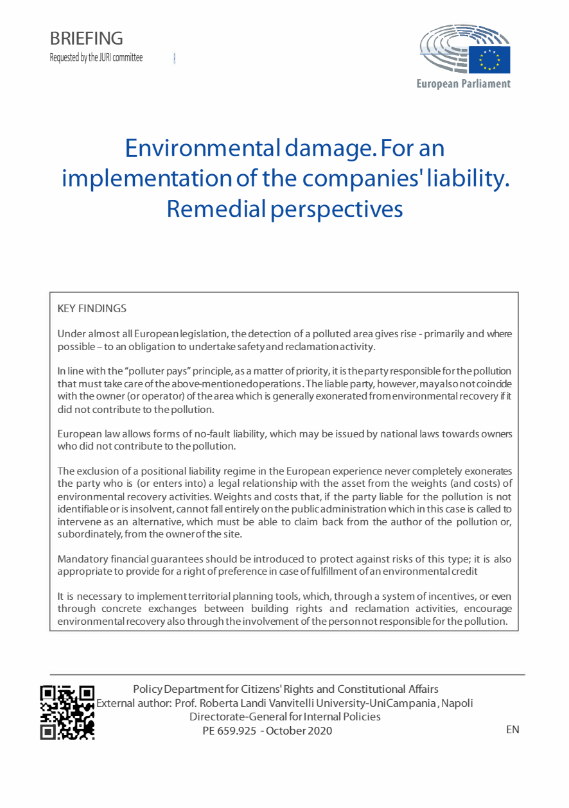 BRIEFING
Requested by the JURI committee

European Parliament

Environmental damage. For an implementation of the companies' liability. Remedial perspectives

KEY FINDINGS

Under almost all European legislation, the detection of a polluted area gives rise - primarily and where possible – to an obligation to undertake safety and reclamation activity.

In line with the "polluter pays" principle, as a matter of priority, it is the party responsible for the pollution that must take care of the above-mentioned operations. The liable party, however, may also not coincide with the owner (or operator) of the area which is generally exonerated from environmental recovery if it did not contribute to the pollution.

European law allows forms of no-fault liability, which may be issued by national laws towards owners who did not contribute to the pollution.

The exclusion of a positional liability regime in the European experience never completely exonerates the party who is (or enters into) a legal relationship with the asset from the weights (and costs) of environmental recovery activities. Weights and costs that, if the party liable for the pollution is not identifiable or is insolvent, cannot fall entirely on the public administration which in this case is called to intervene as an alternative, which must be able to claim back from the author of the pollution or, subordinately, from the owner of the site.

Mandatory financial guarantees should be introduced to protect against risks of this type; it is also appropriate to provide for a right of preference in case of fulfillment of an environmental credit

It is necessary to implement territorial planning tools, which, through a system of incentives, or even through concrete exchanges between building rights and reclamation activities, encourage environmental recovery also through the involvement of the person not responsible for the pollution.

Policy Department for Citizens' Rights and Constitutional Affairs
External author: Prof. Roberta Landi Vanvitelli University-UniCampania, Napoli
Directorate-General for Internal Policies
PE 659.925 - October 2020
EN